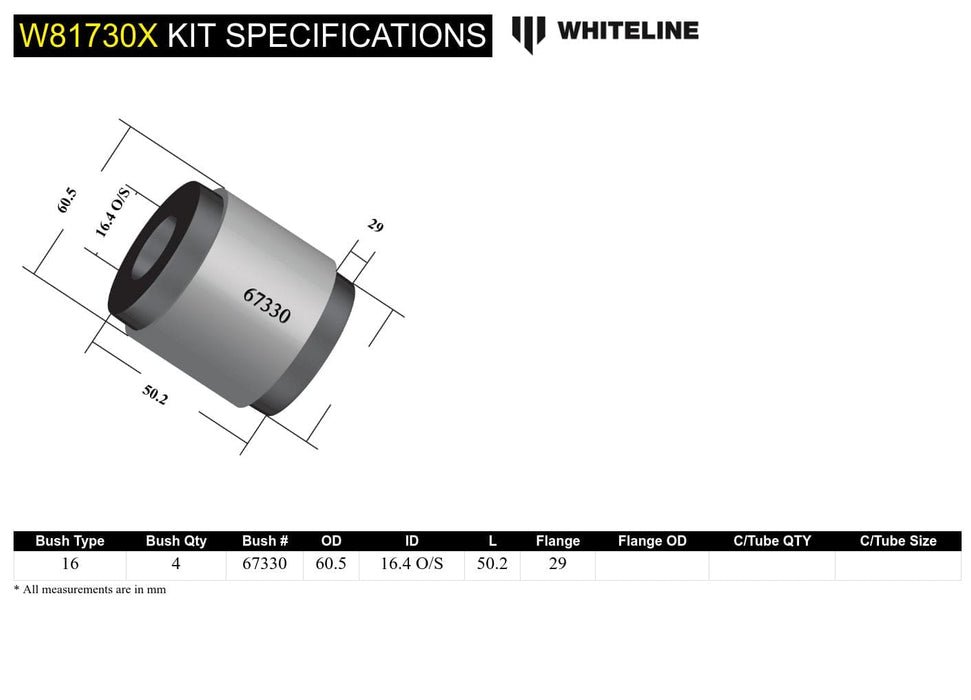 W81730X KIT SPECIFICATIONS

WHITELINE

60.5
16.4 O/S
29
67330
50.2

| Bush Type | Bush Qty | Bush # | OD | ID | L | Flange | Flange OD | C/Tube QTY | C/Tube Size |
|---|---|---|---|---|---|---|---|---|---|
| 16 | 4 | 67330 | 60.5 | 16.4 O/S | 50.2 | 29 | | | |

* All measurements are in mm